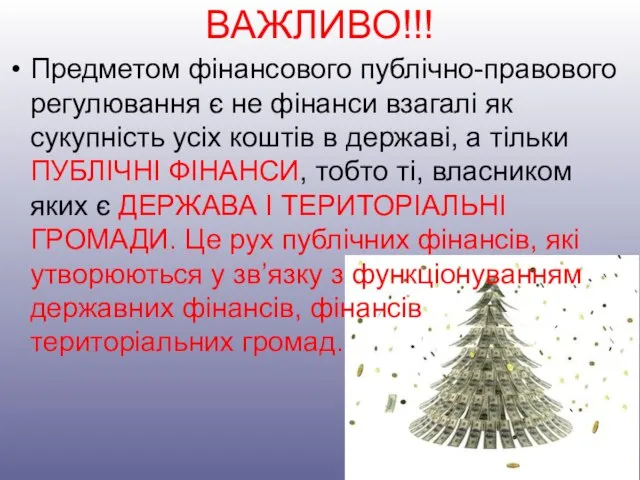 ВАЖЛИВО!!!

• Предметом фінансового публічно-правового регулювання є не фінанси взагалі як сукупність усіх коштів в державі, а тільки ПУБЛІЧНІ ФІНАНСИ, тобто ті, власником яких є ДЕРЖАВА І ТЕРИТОРІАЛЬНІ ГРОМАДИ. Це рух публічних фінансів, які утворюються у зв'язку з функціонуванням державних фінансів, фінансів територіальних громад.